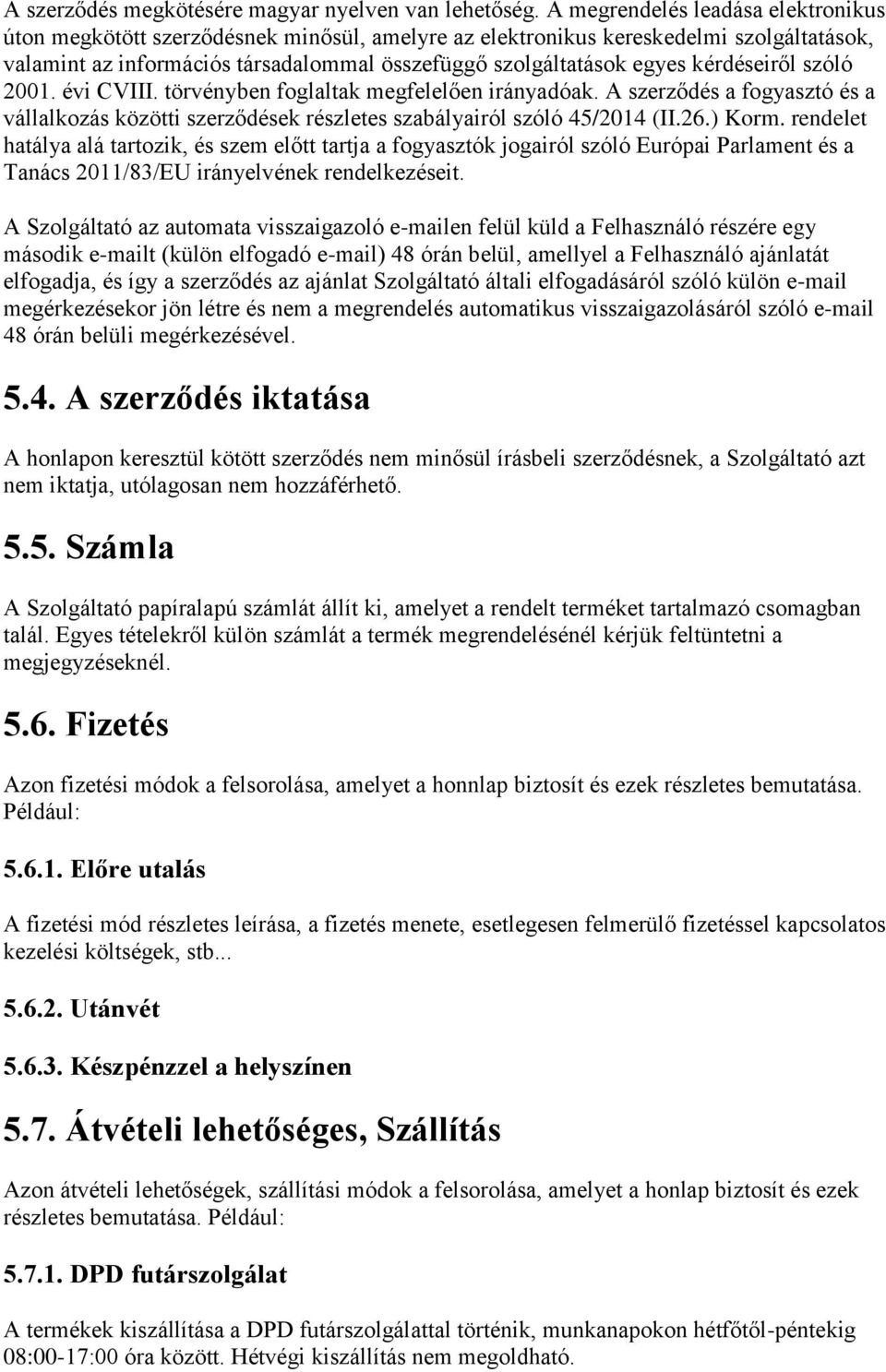 A szerződés megkötésére magyar nyelven van lehetőség. A megrendelés leadása elektronikus úton megkötött szerződésnek minősül, amelyre az elektronikus kereskedelmi szolgáltatások, valamint az információs társadalommal összefüggő szolgáltatások egyes kérdéseiről szóló 2001. évi CVIII. törvényben foglaltak megfelelően irányadóak. A szerződés a fogyasztó és a vállalkozás közötti szerződések részletes szabályairól szóló 45/2014 (II.26.) Korm. rendelet hatálya alá tartozik, és szem előtt tartja a fogyasztók jogairól szóló Európai Parlament és a Tanács 2011/83/EU irányelvének rendelkezéseit.

A Szolgáltató az automata visszaigazoló e-mailen felül küld a Felhasználó részére egy második e-mailt (külön elfogadó e-mail) 48 órán belül, amellyel a Felhasználó ajánlatát elfogadja, és így a szerződés az ajánlat Szolgáltató általi elfogadásáról szóló külön e-mail megérkezésekor jön létre és nem a megrendelés automatikus visszaigazolásáról szóló e-mail 48 órán belüli megérkezésével.

5.4. A szerződés iktatása

A honlapon keresztül kötött szerződés nem minősül írásbeli szerződésnek, a Szolgáltató azt nem iktatja, utólagosan nem hozzáférhető.

5.5. Számla

A Szolgáltató papíralapú számlát állít ki, amelyet a rendelt terméket tartalmazó csomagban talál. Egyes tételekről külön számlát a termék megrendelésénél kérjük feltüntetni a megjegyzéseknél.

5.6. Fizetés

Azon fizetési módok a felsorolása, amelyet a honnlap biztosít és ezek részletes bemutatása. Például:

5.6.1. Előre utalás

A fizetési mód részletes leírása, a fizetés menete, esetlegesen felmerülő fizetéssel kapcsolatos kezelési költségek, stb...

5.6.2. Utánvét

5.6.3. Készpénzzel a helyszínen

5.7. Átvételi lehetőséges, Szállítás

Azon átvételi lehetőségek, szállítási módok a felsorolása, amelyet a honlap biztosít és ezek részletes bemutatása. Például:

5.7.1. DPD futárszolgálat

A termékek kiszállítása a DPD futárszolgálattal történik, munkanapokon hétfőtől-péntekig 08:00-17:00 óra között. Hétvégi kiszállítás nem megoldható.